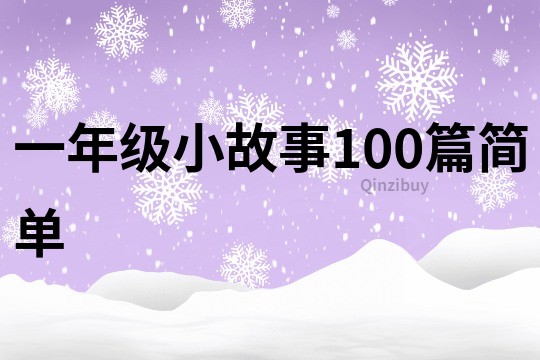 一年级小故事100篇简单

Qinzibuy